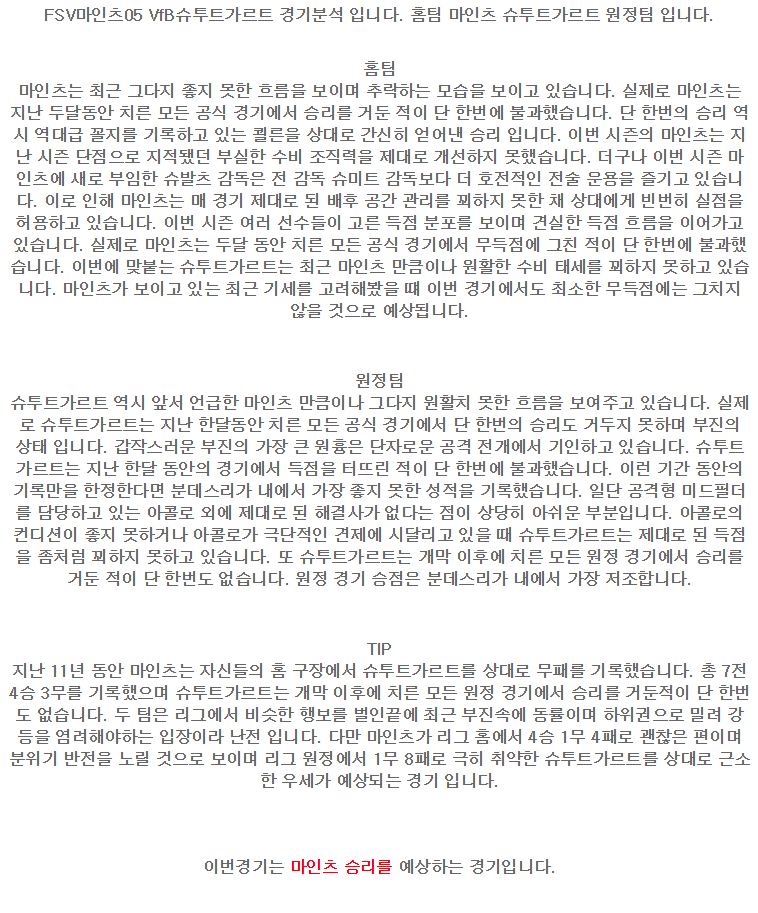 FSV마인츠05 VfB슈투트가르트 경기분석 입니다. 홈팀 마인츠 슈투트가르트 원정팀 입니다.

홈팀
마인츠는 최근 그다지 좋지 못한 흐름을 보이며 추락하는 모습을 보이고 있습니다. 실제로 마인츠는 지난 두달동안 치른 모든 공식 경기에서 승리를 거둔 적이 단 한번에 불과했습니다. 단 한번의 승리 역시 역대급 꼴지를 기록하고 있는 쾰른을 상대로 간신히 얻어낸 승리 입니다. 이번 시즌의 마인츠는 지난 시즌 단점으로 지적됐던 부실한 수비 조직력을 제대로 개선하지 못했습니다. 더구나 이번 시즌 마인츠에 새로 부임한 슈발츠 감독은 전 감독 슈미트 감독보다 더 호전적인 전술 운용을 즐기고 있습니다. 이로 인해 마인츠는 매 경기 제대로 된 배후 공간 관리를 꾀하지 못한 채 상대에게 빈번히 실점을 허용하고 있습니다. 이번 시즌 여러 선수들이 고른 득점 분포를 보이며 견실한 득점 흐름을 이어가고 있습니다. 실제로 마인츠는 두달 동안 치른 모든 공식 경기에서 무득점에 그친 적이 단 한번에 불과했습니다. 이번에 맞붙는 슈투트가르트는 최근 마인츠 만큼이나 원활한 수비 태세를 꾀하지 못하고 있습니다. 마인츠가 보이고 있는 최근 기세를 고려해봤을 때 이번 경기에서도 최소한 무득점에는 그치지 않을 것으로 예상됩니다.

원정팀
슈투트가르트 역시 앞서 언급한 마인츠 만큼이나 그다지 원활치 못한 흐름을 보여주고 있습니다. 실제로 슈투트가르트는 지난 한달동안 치른 모든 공식 경기에서 단 한번의 승리도 거두지 못하며 부진의 상태 입니다. 갑작스러운 부진의 가장 큰 원흉은 단자로운 공격 전개에서 기인하고 있습니다. 슈투트가르트는 지난 한달 동안의 경기에서 득점을 터뜨린 적이 단 한번에 불과했습니다. 이런 기간 동안의 기록만을 한정한다면 분데스리가 내에서 가장 좋지 못한 성적을 기록했습니다. 일단 공격형 미드필더를 담당하고 있는 아콜로 외에 제대로 된 해결사가 없다는 점이 상당히 아쉬운 부분입니다. 아콜로의 컨디션이 좋지 못하거나 아콜로가 극단적인 견제에 시달리고 있을 때 슈투트가르트는 제대로 된 득점을 좀처럼 꾀하지 못하고 있습니다. 또 슈투트가르트는 개막 이후에 치른 모든 원정 경기에서 승리를 거둔 적이 단 한번도 없습니다. 원정 경기 승점은 분데스리가 내에서 가장 저조합니다.

TIP
지난 11년 동안 마인츠는 자신들의 홈 구장에서 슈투트가르트를 상대로 무패를 기록했습니다. 총 7전 4승 3무를 기록했으며 슈투트가르트는 개막 이후에 치른 모든 원정 경기에서 승리를 거둔적이 단 한번도 없습니다. 두 팀은 리그에서 비슷한 행보를 벌인끝에 최근 부진속에 동률이며 하위권으로 밀려 강등을 염려해야하는 입장이라 난전 입니다. 다만 마인츠가 리그 홈에서 4승 1무 4패로 괜찮은 편이며 분위기 반전을 노릴 것으로 보이며 리그 원정에서 1무 8패로 극히 취약한 슈투트가르트를 상대로 근소한 우세가 예상되는 경기 입니다.

이번경기는 마인츠 승리를 예상하는 경기입니다.